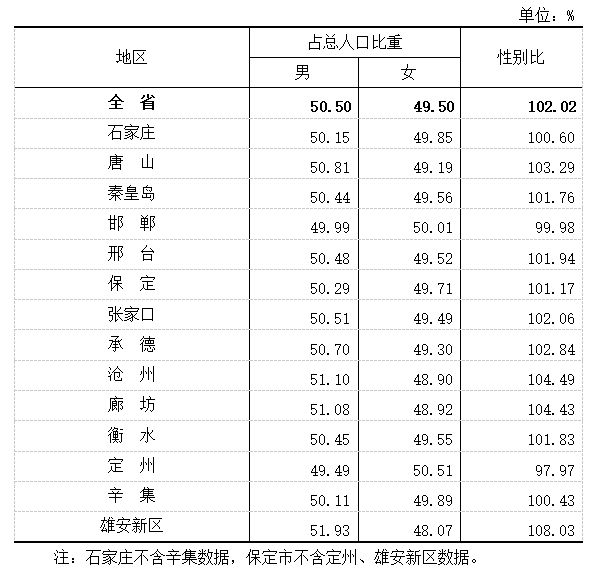 单位：%

| 地区 | 占总人口比重 男 | 占总人口比重 女 | 性别比 |
|---|---|---|---|
| 全 省 | 50.50 | 49.50 | 102.02 |
| 石家庄 | 50.15 | 49.85 | 100.60 |
| 唐 山 | 50.81 | 49.19 | 103.29 |
| 秦皇岛 | 50.44 | 49.56 | 101.76 |
| 邯 郸 | 49.99 | 50.01 | 99.98 |
| 邢 台 | 50.48 | 49.52 | 101.94 |
| 保 定 | 50.29 | 49.71 | 101.17 |
| 张家口 | 50.51 | 49.49 | 102.06 |
| 承 德 | 50.70 | 49.30 | 102.84 |
| 沧 州 | 51.10 | 48.90 | 104.49 |
| 廊 坊 | 51.08 | 48.92 | 104.43 |
| 衡 水 | 50.45 | 49.55 | 101.83 |
| 定 州 | 49.49 | 50.51 | 97.97 |
| 辛 集 | 50.11 | 49.89 | 100.43 |
| 雄安新区 | 51.93 | 48.07 | 108.03 |

注：石家庄不含辛集数据，保定市不含定州、雄安新区数据。